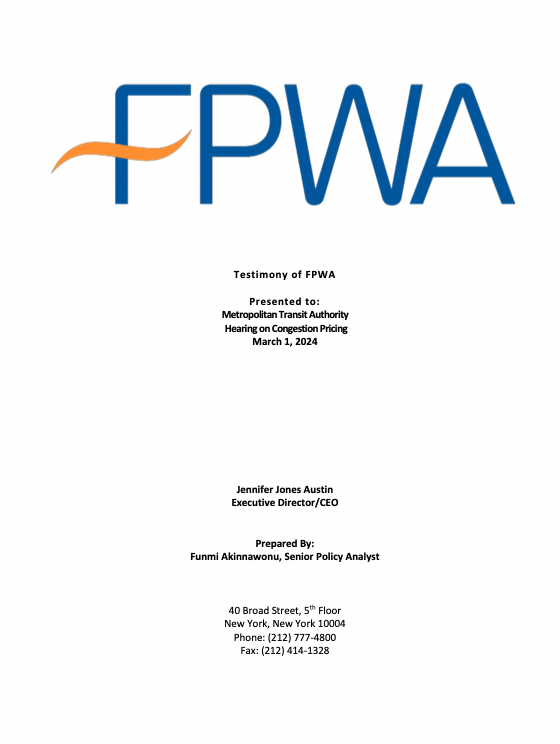 FPWA

Testimony of FPWA

Presented to:
Metropolitan Transit Authority
Hearing on Congestion Pricing
March 1, 2024

Jennifer Jones Austin
Executive Director/CEO

Prepared By:
Funmi Akinnawonu, Senior Policy Analyst

40 Broad Street, 5$^{th}$ Floor
New York, New York 10004
Phone: (212) 777-4800
Fax: (212) 414-1328